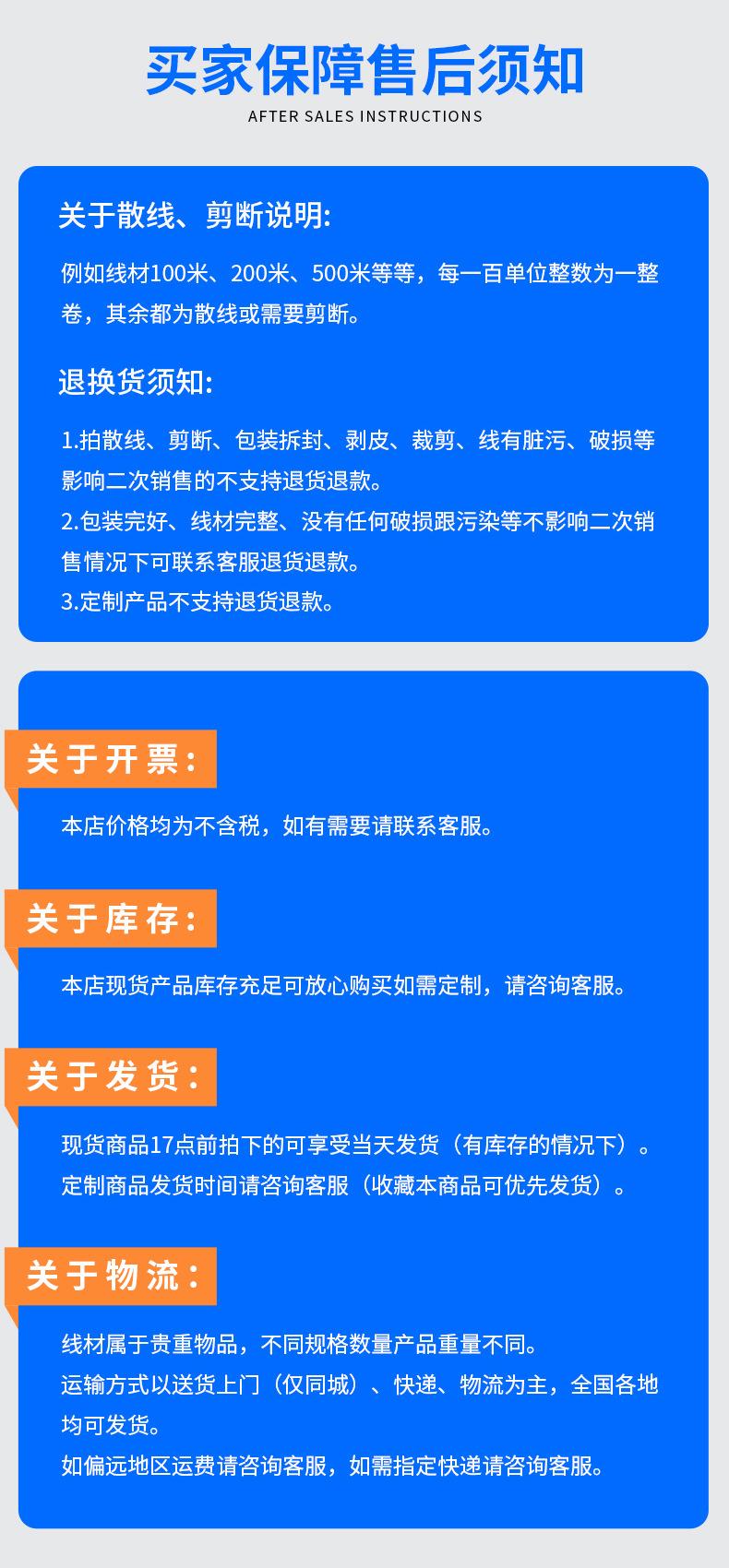 买家保障售后须知
AFTER SALES INSTRUCTIONS

关于散线、剪断说明:

例如线材100米、200米、500米等等，每一百单位整数为一整卷，其余都为散线或需要剪断。

退换货须知:

1.拍散线、剪断、包装拆封、剥皮、裁剪、线有脏污、破损等影响二次销售的不支持退货退款。
2.包装完好、线材完整、没有任何破损跟污染等不影响二次销售情况下可联系客服退货退款。
3.定制产品不支持退货退款。

关于开票:

本店价格均为不含税，如有需要请联系客服。

关于库存:

本店现货产品库存充足可放心购买如需定制，请咨询客服。

关于发货:

现货商品17点前拍下的可享受当天发货（有库存的情况下）。
定制商品发货时间请咨询客服（收藏本商品可优先发货）。

关于物流:

线材属于贵重物品，不同规格数量产品重量不同。
运输方式以送货上门（仅同城）、快递、物流为主，全国各地均可发货。
如偏远地区运费请咨询客服，如需指定快递请咨询客服。